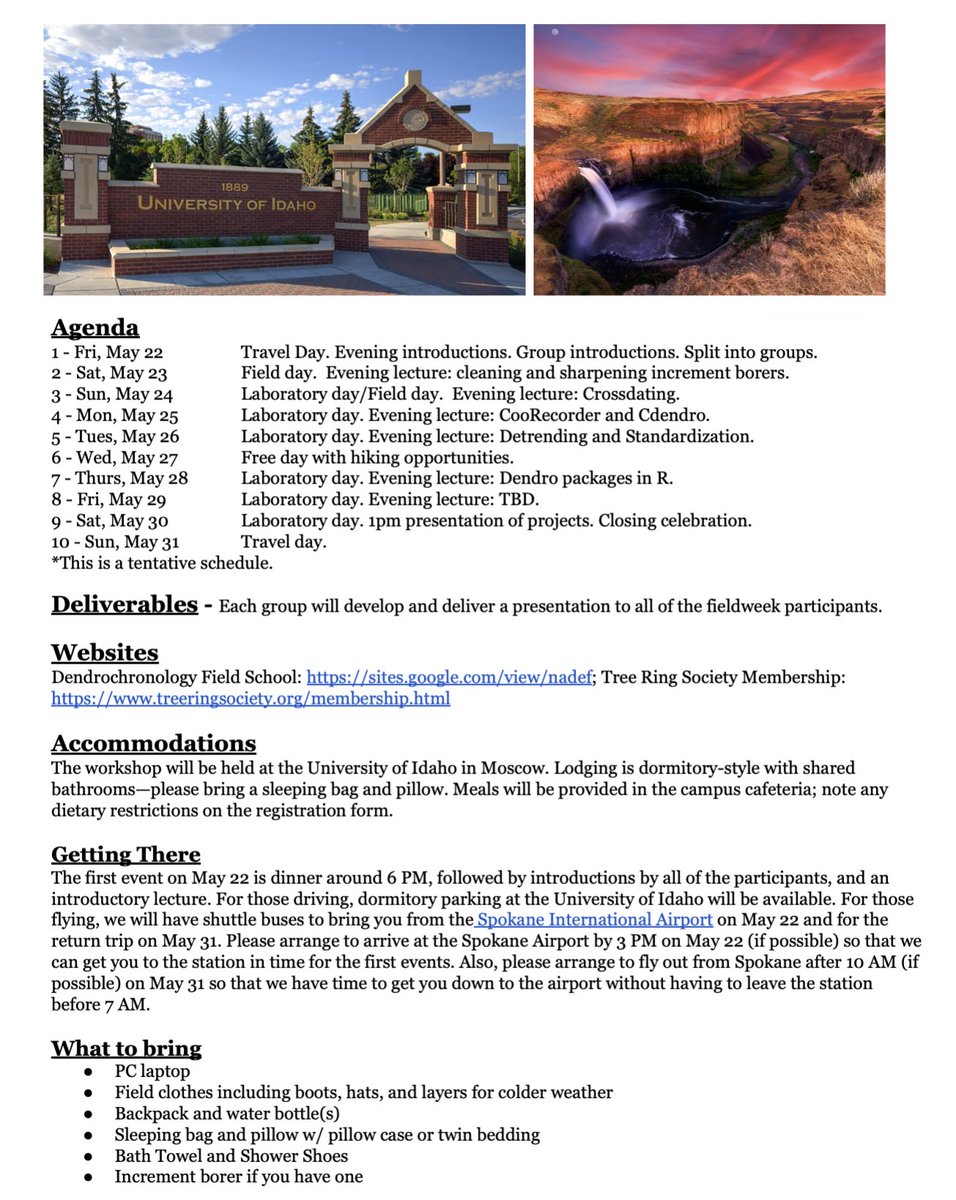 1889
UNIVERSITY OF IDAHO

Agenda

| | |
|---|---|
| 1 - Fri, May 22 | Travel Day. Evening introductions. Group introductions. Split into groups. |
| 2 - Sat, May 23 | Field day. Evening lecture: cleaning and sharpening increment borers. |
| 3 - Sun, May 24 | Laboratory day/Field day. Evening lecture: Crossdating. |
| 4 - Mon, May 25 | Laboratory day. Evening lecture: CooRecorder and Cdendro. |
| 5 - Tues, May 26 | Laboratory day. Evening lecture: Detrending and Standardization. |
| 6 - Wed, May 27 | Free day with hiking opportunities. |
| 7 - Thurs, May 28 | Laboratory day. Evening lecture: Dendro packages in R. |
| 8 - Fri, May 29 | Laboratory day. Evening lecture: TBD. |
| 9 - Sat, May 30 | Laboratory day. 1pm presentation of projects. Closing celebration. |
| 10 - Sun, May 31 | Travel day. |

*This is a tentative schedule.

Deliverables - Each group will develop and deliver a presentation to all of the fieldweek participants.

Websites
Dendrochronology Field School: https://sites.google.com/view/nadef; Tree Ring Society Membership: https://www.treeringsociety.org/membership.html

Accommodations
The workshop will be held at the University of Idaho in Moscow. Lodging is dormitory-style with shared bathrooms—please bring a sleeping bag and pillow. Meals will be provided in the campus cafeteria; note any dietary restrictions on the registration form.

Getting There
The first event on May 22 is dinner around 6 PM, followed by introductions by all of the participants, and an introductory lecture. For those driving, dormitory parking at the University of Idaho will be available. For those flying, we will have shuttle buses to bring you from the Spokane International Airport on May 22 and for the return trip on May 31. Please arrange to arrive at the Spokane Airport by 3 PM on May 22 (if possible) so that we can get you to the station in time for the first events. Also, please arrange to fly out from Spokane after 10 AM (if possible) on May 31 so that we have time to get you down to the airport without having to leave the station before 7 AM.

What to bring
● PC laptop
● Field clothes including boots, hats, and layers for colder weather
● Backpack and water bottle(s)
● Sleeping bag and pillow w/ pillow case or twin bedding
● Bath Towel and Shower Shoes
● Increment borer if you have one